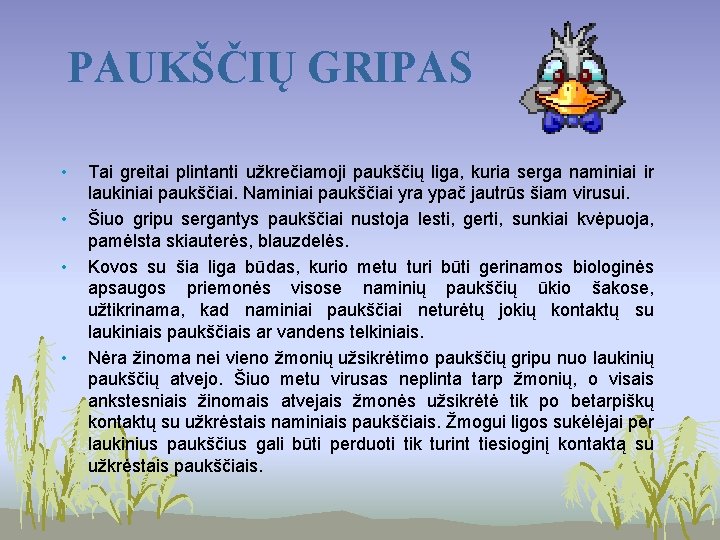 PAUKŠČIŲ GRIPAS

• Tai greitai plintanti užkrečiamoji paukščių liga, kuria serga naminiai ir laukiniai paukščiai. Naminiai paukščiai yra ypač jautrūs šiam virusui.

• Šiuo gripu sergantys paukščiai nustoja lesti, gerti, sunkiai kvėpuoja, pamėlsta skiauterės, blauzdelės.

• Kovos su šia liga būdas, kurio metu turi būti gerinamos biologinės apsaugos priemonės visose naminių paukščių ūkio šakose, užtikrinama, kad naminiai paukščiai neturėtų jokių kontaktų su laukiniais paukščiais ar vandens telkiniais.

• Nėra žinoma nei vieno žmonių užsikrėtimo paukščių gripu nuo laukinių paukščių atvejo. Šiuo metu virusas neplinta tarp žmonių, o visais ankstesniais žinomais atvejais žmonės užsikrėtė tik po betarpiškų kontaktų su užkrėstais naminiais paukščiais. Žmogui ligos sukėlėjai per laukinius paukščius gali būti perduoti tik turint tiesioginį kontaktą su užkrėstais paukščiais.